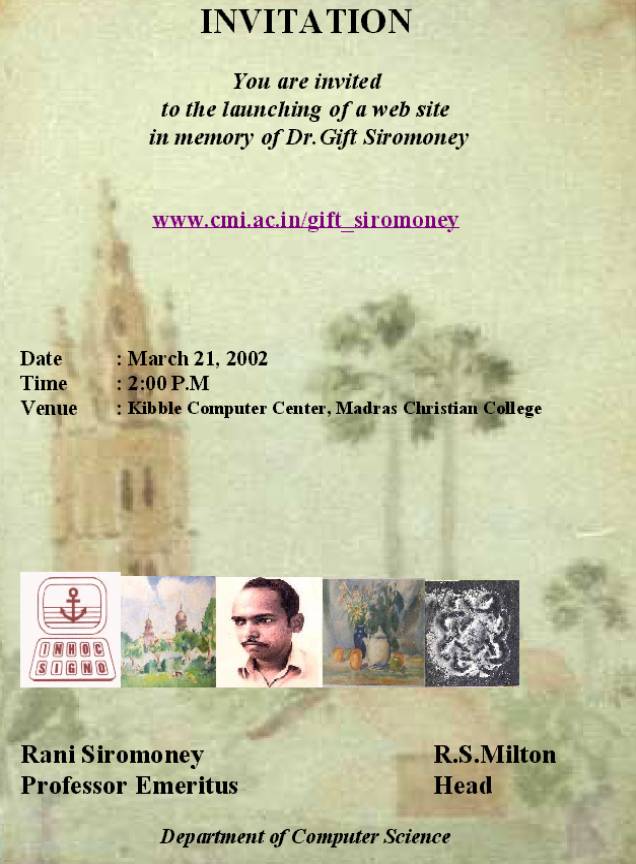 INVITATION

You are invited to the launching of a web site in memory of Dr. Gift Siromoney

www.cmi.ac.in/gift_siromoney

Date : March 21, 2002
Time : 2:00 P.M
Venue : Kibble Computer Center, Madras Christian College

IN HOC SIGNO

Rani Siromoney
Professor Emeritus

R.S.Milton
Head

Department of Computer Science